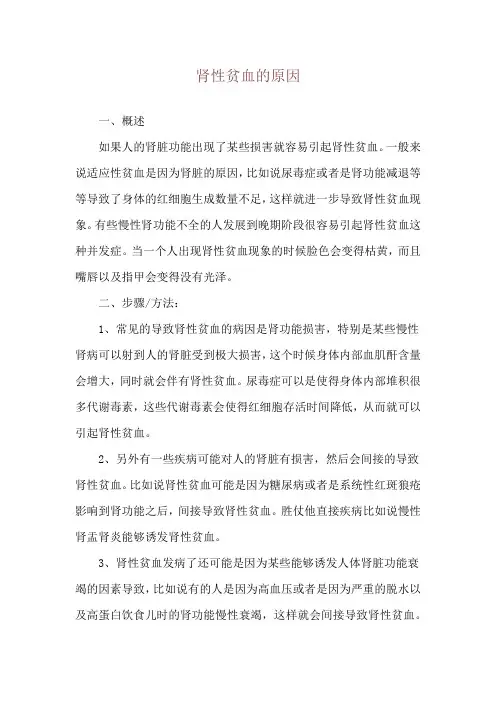 肾性贫血的原因

一、概述

如果人的肾脏功能出现了某些损害就容易引起肾性贫血。一般来说适应性贫血是因为肾脏的原因，比如说尿毒症或者是肾功能减退等等导致了身体的红细胞生成数量不足，这样就进一步导致肾性贫血现象。有些慢性肾功能不全的人发展到晚期阶段很容易引起肾性贫血这种并发症。当一个人出现肾性贫血现象的时候脸色会变得枯黄，而且嘴唇以及指甲会变得没有光泽。

二、步骤/方法：

1、常见的导致肾性贫血的病因是肾功能损害，特别是某些慢性肾病可以射到人的肾脏受到极大损害，这个时候身体内部血肌酐含量会增大，同时就会伴有肾性贫血。尿毒症可以是使得身体内部堆积很多代谢毒素，这些代谢毒素会使得红细胞存活时间降低，从而就可以引起肾性贫血。

2、另外有一些疾病可能对人的肾脏有损害，然后会间接的导致肾性贫血。比如说肾性贫血可能是因为糖尿病或者是系统性红斑狼疮影响到肾功能之后，间接导致肾性贫血。胜仗他直接疾病比如说慢性肾盂肾炎能够诱发肾性贫血。

3、肾性贫血发病了还可能是因为某些能够诱发人体肾脏功能衰竭的因素导致，比如说有的人是因为高血压或者是因为严重的脱水以及高蛋白饮食儿时的肾功能慢性衰竭，这样就会间接导致肾性贫血。